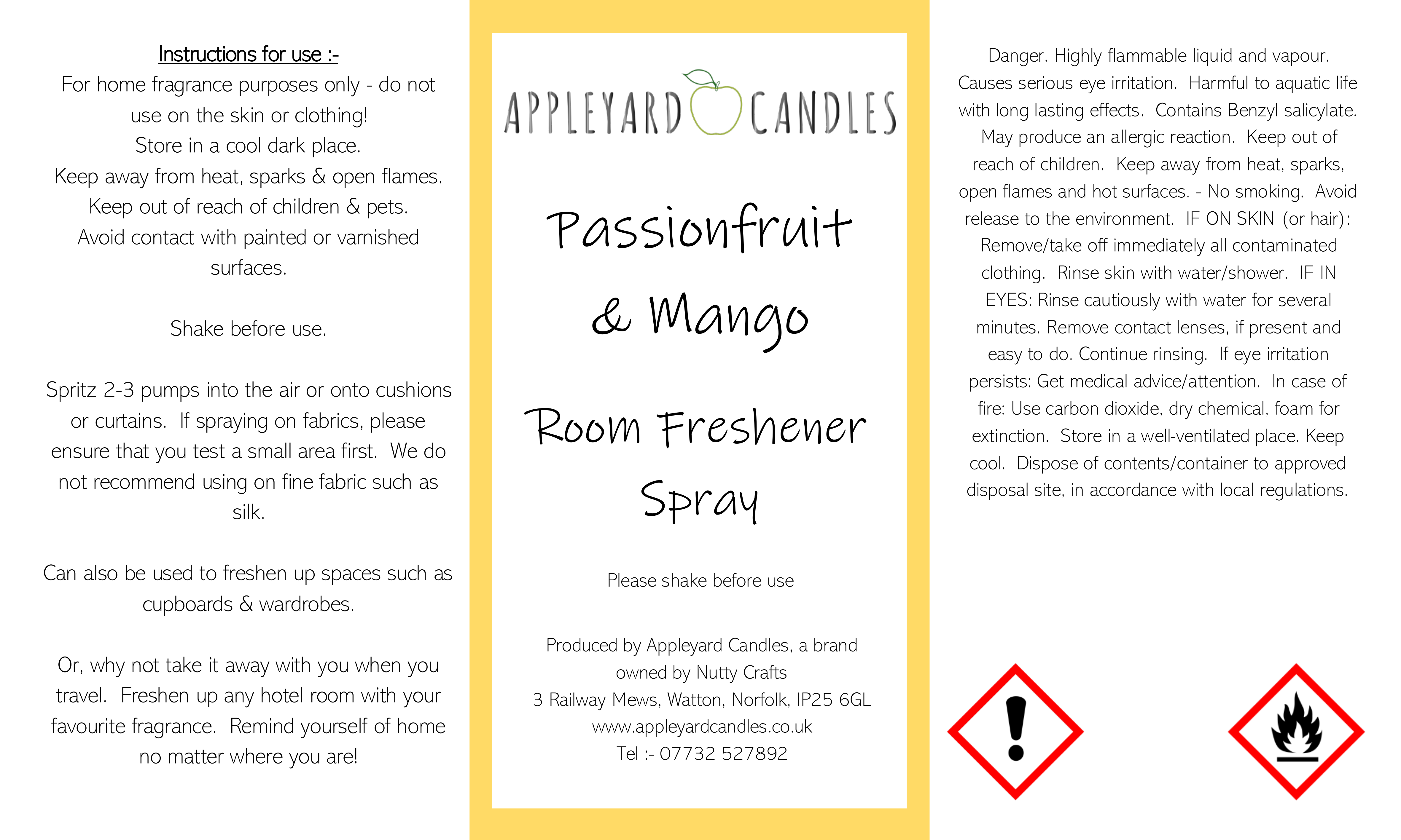 Instructions for use :-
For home fragrance purposes only - do not use on the skin or clothing!
Store in a cool dark place.
Keep away from heat, sparks & open flames.
Keep out of reach of children & pets.
Avoid contact with painted or varnished surfaces.

Shake before use.

Spritz 2-3 pumps into the air or onto cushions or curtains. If spraying on fabrics, please ensure that you test a small area first. We do not recommend using on fine fabric such as silk.

Can also be used to freshen up spaces such as cupboards & wardrobes.

Or, why not take it away with you when you travel. Freshen up any hotel room with your favourite fragrance. Remind yourself of home no matter where you are!

APPLEYARD CANDLES

Passionfruit & Mango

Room Freshener Spray

Please shake before use

Produced by Appleyard Candles, a brand owned by Nutty Crafts
3 Railway Mews, Watton, Norfolk, IP25 6GL
www.appleyardcandles.co.uk
Tel :- 07732 527892

Danger. Highly flammable liquid and vapour. Causes serious eye irritation. Harmful to aquatic life with long lasting effects. Contains Benzyl salicylate. May produce an allergic reaction. Keep out of reach of children. Keep away from heat, sparks, open flames and hot surfaces. - No smoking. Avoid release to the environment. IF ON SKIN (or hair): Remove/take off immediately all contaminated clothing. Rinse skin with water/shower. IF IN EYES: Rinse cautiously with water for several minutes. Remove contact lenses, if present and easy to do. Continue rinsing. If eye irritation persists: Get medical advice/attention. In case of fire: Use carbon dioxide, dry chemical, foam for extinction. Store in a well-ventilated place. Keep cool. Dispose of contents/container to approved disposal site, in accordance with local regulations.